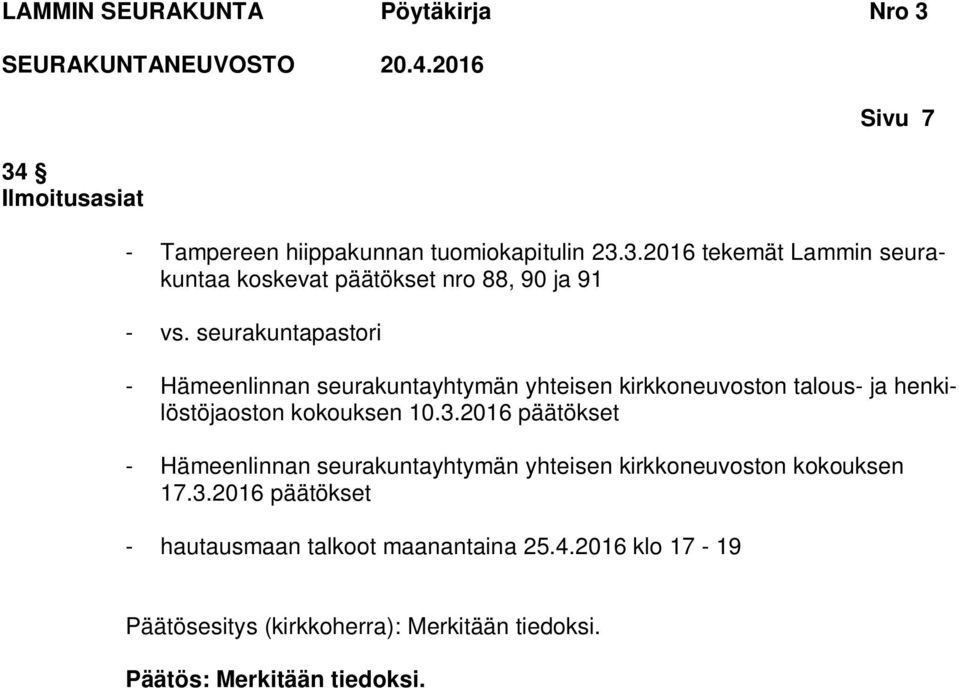 LAMMIN SEURAKUNTA Pöytäkirja Nro 3
SEURAKUNTANEUVOSTO 20.4.2016

Sivu 7

34 §
Ilmoitusasiat

- Tampereen hiippakunnan tuomiokapitulin 23.3.2016 tekemät Lammin seurakuntaa koskevat päätökset nro 88, 90 ja 91

- vs. seurakuntapastori

- Hämeenlinnan seurakuntayhtymän yhteisen kirkkoneuvoston talous- ja henkilöstöjaoston kokouksen 10.3.2016 päätökset

- Hämeenlinnan seurakuntayhtymän yhteisen kirkkoneuvoston kokouksen 17.3.2016 päätökset

- hautausmaan talkoot maanantaina 25.4.2016 klo 17 - 19

Päätösesitys (kirkkoherra): Merkitään tiedoksi.

Päätös: Merkitään tiedoksi.